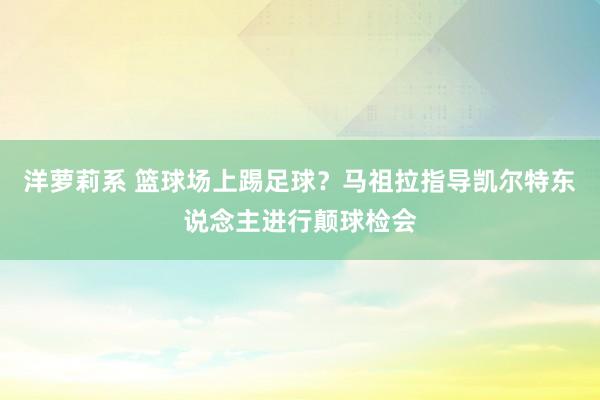 洋萝莉系 篮球场上踢足球？马祖拉指导凯尔特东说念主进行颠球检会